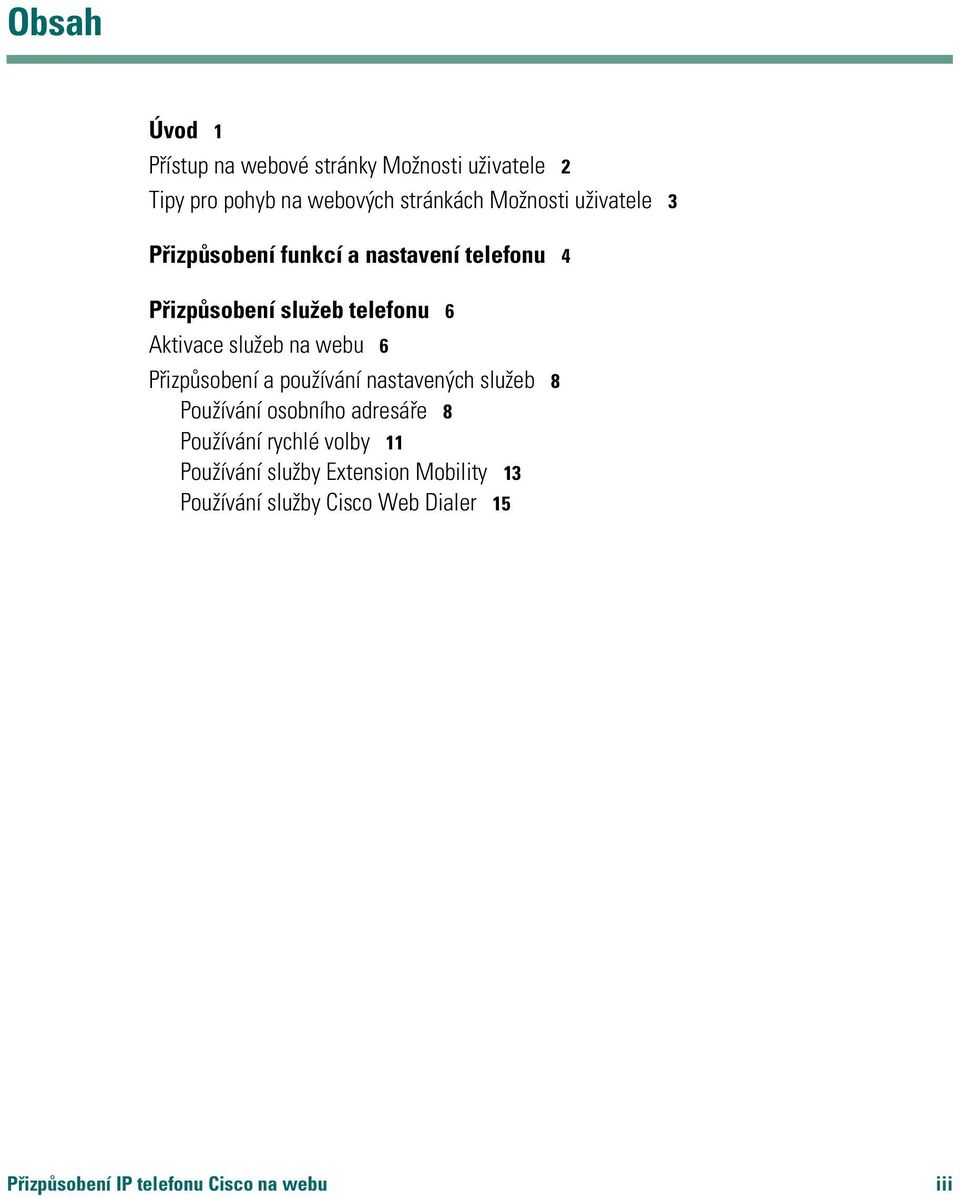 Obsah

Úvod 1

Přístup na webové stránky Možnosti uživatele 2

Tipy pro pohyb na webových stránkách Možnosti uživatele 3

Přizpůsobení funkcí a nastavení telefonu 4

Přizpůsobení služeb telefonu 6

Aktivace služeb na webu 6

Přizpůsobení a používání nastavených služeb 8

Používání osobního adresáře 8

Používání rychlé volby 11

Používání služby Extension Mobility 13

Používání služby Cisco Web Dialer 15

Přizpůsobení IP telefonu Cisco na webu iii